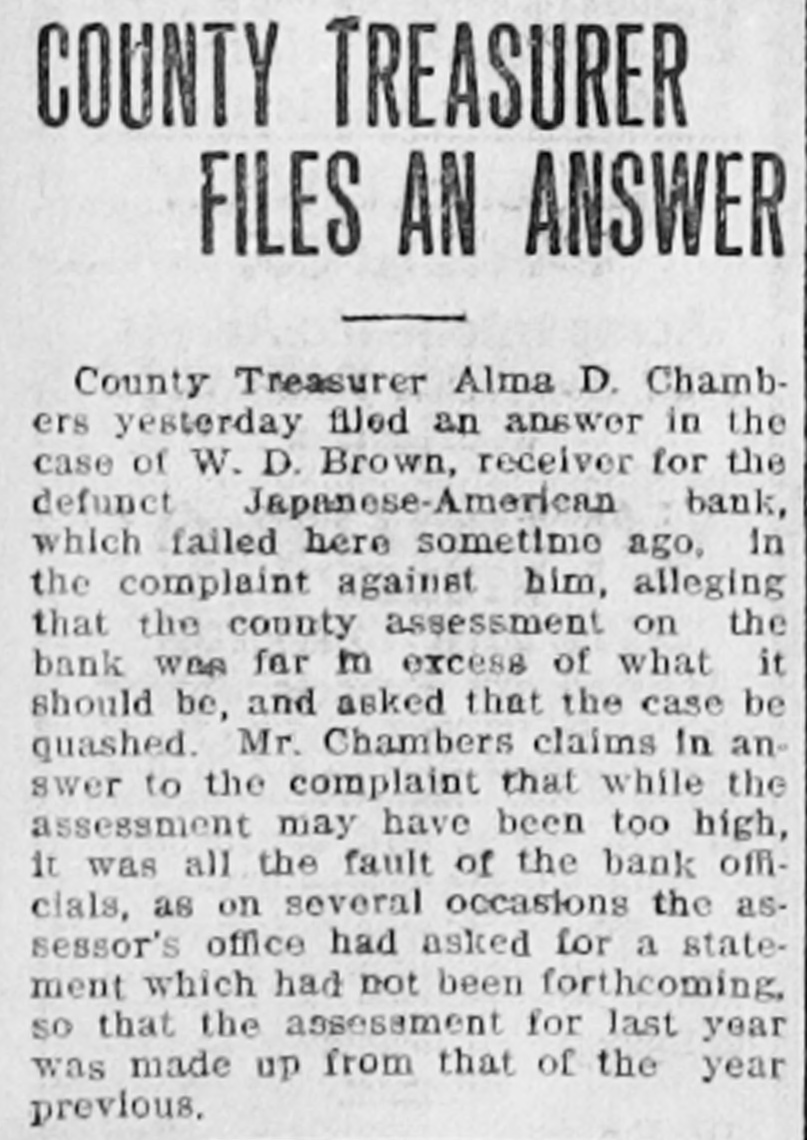 COUNTY TREASURER FILES AN ANSWER

County Treasurer Alma D. Chambers yesterday filed an answer in the case of W. D. Brown, receiver for the defunct Japanese-American bank, which failed here sometime ago, in the complaint against him, alleging that the county assessment on the bank was far in excess of what it should be, and asked that the case be quashed. Mr. Chambers claims in answer to the complaint that while the assessment may have been too high, it was all the fault of the bank officials, as on several occasions the assessor's office had asked for a statement which had not been forthcoming, so that the assessment for last year was made up from that of the year previous.